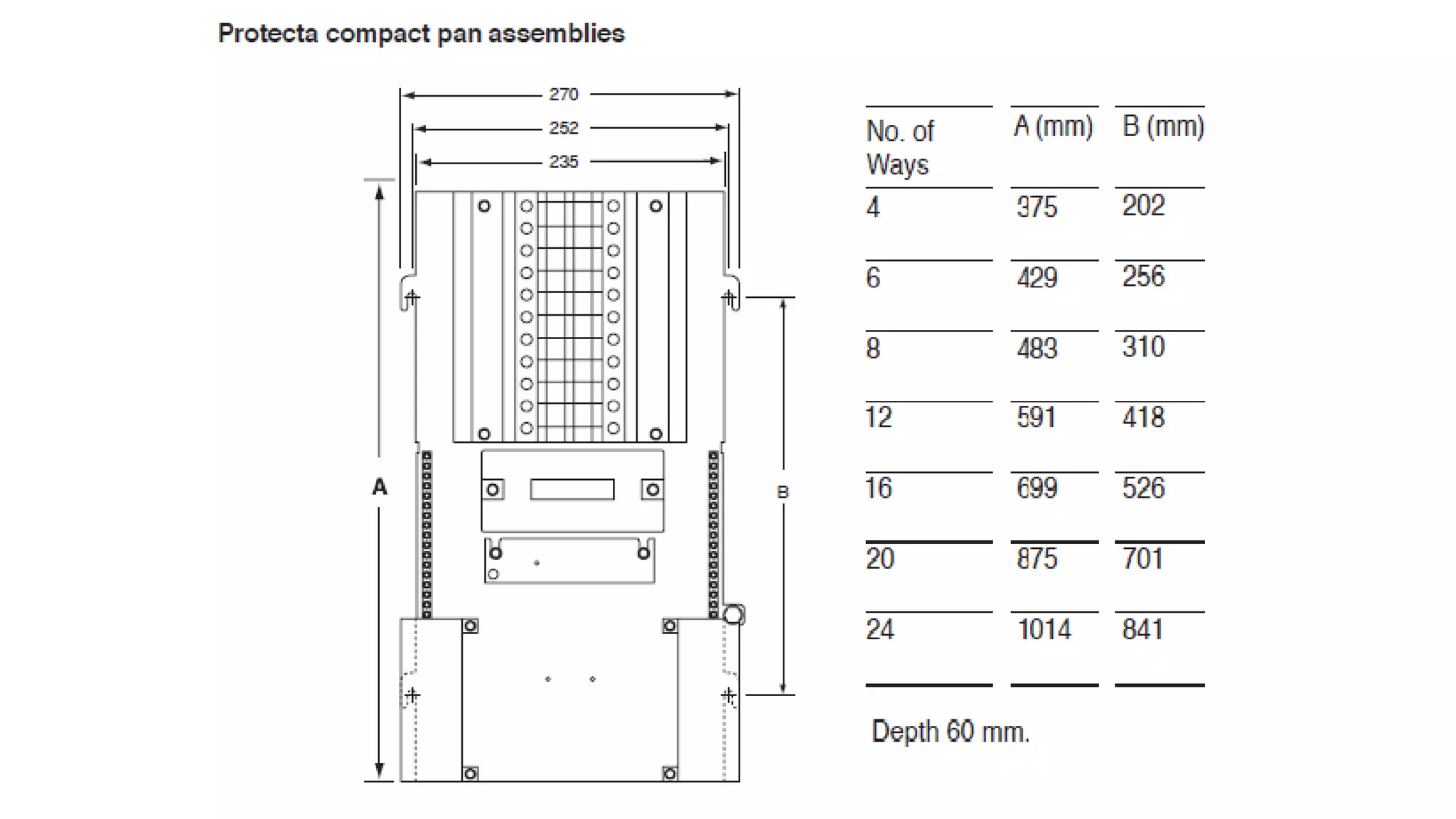 Protecta compact pan assemblies

270

252

235

A

B

| No. of Ways | A (mm) | B (mm) |
|---|---|---|
| 4 | 375 | 202 |
| 6 | 429 | 256 |
| 8 | 483 | 310 |
| 12 | 591 | 418 |
| 16 | 699 | 526 |
| 20 | 875 | 701 |
| 24 | 1014 | 841 |

Depth 60 mm.